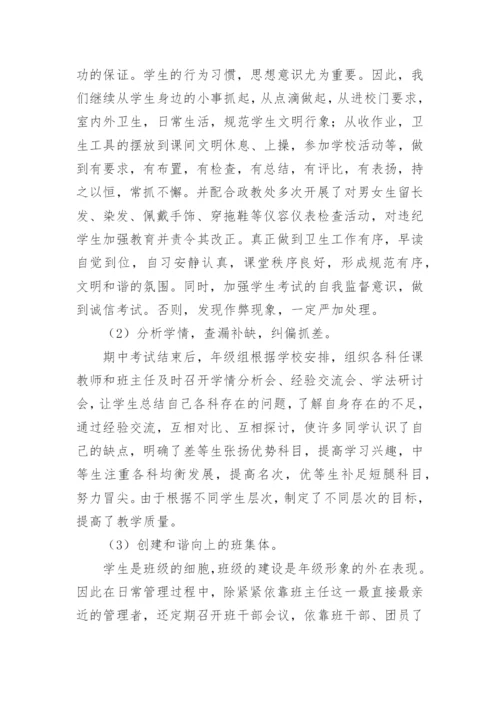 功的保证。学生的行为习惯，思想意识尤为重要。因此，我们继续从学生身边的小事抓起，从点滴做起，从进校门要求，室内外卫生，日常生活，规范学生文明行象；从收作业，卫生工具的摆放到课间文明休息、上操，参加学校活动等，做到有要求，有布置，有检查，有总结，有评比，有表扬，持之以恒，常抓不懈。并配合政教处多次开展了对男女生留长发、染发、佩戴手饰、穿拖鞋等仪容仪表检查活动，对违纪学生加强教育并责令其改正。真正做到卫生工作有序，早读自觉到位，自习安静认真，课堂秩序良好，形成规范有序，文明和谐的氛围。同时，加强学生考试的自我监督意识，做到诚信考试。否则，发现作弊现象，一定严加处理。

（2）分析学情，查漏补缺，纠偏抓差。

期中考试结束后，年级组根据学校安排，组织各科任课教师和班主任及时召开学情分析会、经验交流会、学法研讨会，让学生总结自己各科存在的问题，了解自身存在的不足，通过经验交流，互相对比、互相探讨，使许多同学认识了自己的缺点，明确了差等生张扬优势科目，提高学习兴趣，中等生注重各科均衡发展，提高名次，优等生补足短腿科目，努力冒尖。由于根据不同学生层次，制定了不同层次的目标，提高了教学质量。

（3）创建和谐向上的班集体。

学生是班级的细胞，班级的建设是年级形象的外在表现。因此在日常管理过程中，除紧紧依靠班主任这一最直接最亲近的管理者，还定期召开班干部会议，依靠班干部、团员了